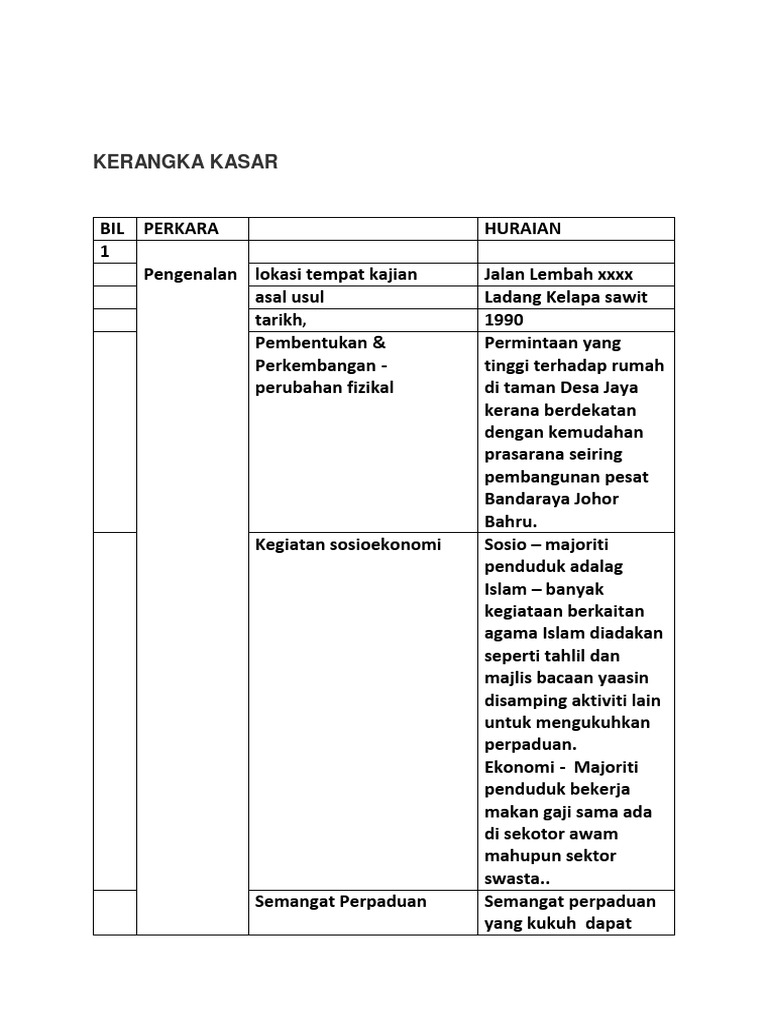 KERANGKA KASAR

| BIL | PERKARA | | HURAIAN |
|---|---|---|---|
| 1 | | | |
| | Pengenalan | lokasi tempat kajian | Jalan Lembah xxxx |
| | | asal usul | Ladang Kelapa sawit |
| | | tarikh, | 1990 |
| | | Pembentukan & Perkembangan - perubahan fizikal | Permintaan yang tinggi terhadap rumah di taman Desa Jaya kerana berdekatan dengan kemudahan prasarana seiring pembangunan pesat Bandaraya Johor Bahru. |
| | | Kegiatan sosioekonomi | Sosio – majoriti penduduk adalag Islam – banyak kegiataan berkaitan agama Islam diadakan seperti tahlil dan majlis bacaan yaasin disamping aktiviti lain untuk mengukuhkan perpaduan. Ekonomi - Majoriti penduduk bekerja makan gaji sama ada di sekotor awam mahupun sektor swasta.. |
| | | Semangat Perpaduan | Semangat perpaduan yang kukuh dapat |